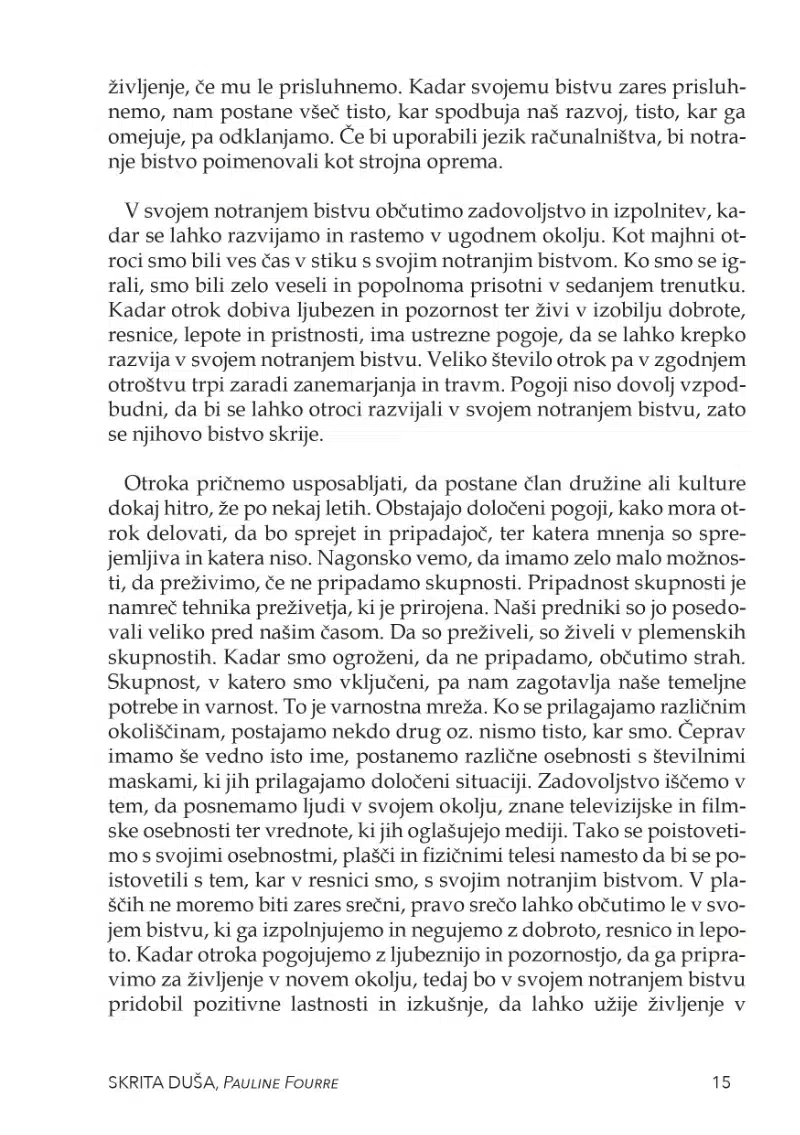 življenje, če mu le prisluhnemo. Kadar svojemu bistvu zares prisluhnemo, nam postane všeč tisto, kar spodbuja naš razvoj, tisto, kar ga omejuje, pa odklanjamo. Če bi uporabili jezik računalništva, bi notranje bistvo poimenovali kot strojna oprema.

V svojem notranjem bistvu občutimo zadovoljstvo in izpolnitev, kadar se lahko razvijamo in rastemo v ugodnem okolju. Kot majhni otroci smo bili ves čas v stiku s svojim notranjim bistvom. Ko smo se igrali, smo bili zelo veseli in popolnoma prisotni v sedanjem trenutku. Kadar otrok dobiva ljubezen in pozornost ter živi v izobilju dobrote, resnice, lepote in pristnosti, ima ustrezne pogoje, da se lahko krepko razvija v svojem notranjem bistvu. Veliko število otrok pa v zgodnjem otroštvu trpi zaradi zanemarjanja in travm. Pogoji niso dovolj vzpodbudni, da bi se lahko otroci razvijali v svojem notranjem bistvu, zato se njihovo bistvo skrije.

Otroka pričnemo usposabljati, da postane član družine ali kulture dokaj hitro, že po nekaj letih. Obstajajo določeni pogoji, kako mora otrok delovati, da bo sprejet in pripadajoč, ter katera mnenja so sprejemljiva in katera niso. Nagonsko vemo, da imamo zelo malo možnosti, da preživimo, če ne pripadamo skupnosti. Pripadnost skupnosti je namreč tehnika preživetja, ki je prirojena. Naši predniki so jo posedovali veliko pred našim časom. Da so preživeli, so živeli v plemenskih skupnostih. Kadar smo ogroženi, da ne pripadamo, občutimo strah. Skupnost, v katero smo vključeni, pa nam zagotavlja naše temeljne potrebe in varnost. To je varnostna mreža. Ko se prilagajamo različnim okoliščinam, postajamo nekdo drug oz. nismo tisto, kar smo. Čeprav imamo še vedno isto ime, postanemo različne osebnosti s številnimi maskami, ki jih prilagajamo določeni situaciji. Zadovoljstvo iščemo v tem, da posnemamo ljudi v svojem okolju, znane televizijske in filmske osebnosti ter vrednote, ki jih oglašujejo mediji. Tako se poistovetimo s svojimi osebnostmi, plašči in fizičnimi telesi namesto da bi se poistovetili s tem, kar v resnici smo, s svojim notranjim bistvom. V plaščih ne moremo biti zares srečni, pravo srečo lahko občutimo le v svojem bistvu, ki ga izpolnjujemo in negujemo z dobroto, resnico in lepoto. Kadar otroka pogojujemo z ljubeznijo in pozornostjo, da ga pripravimo za življenje v novem okolju, tedaj bo v svojem notranjem bistvu pridobil pozitivne lastnosti in izkušnje, da lahko užije življenje v

SKRITA DUŠA, PAULINE FOURRE 15